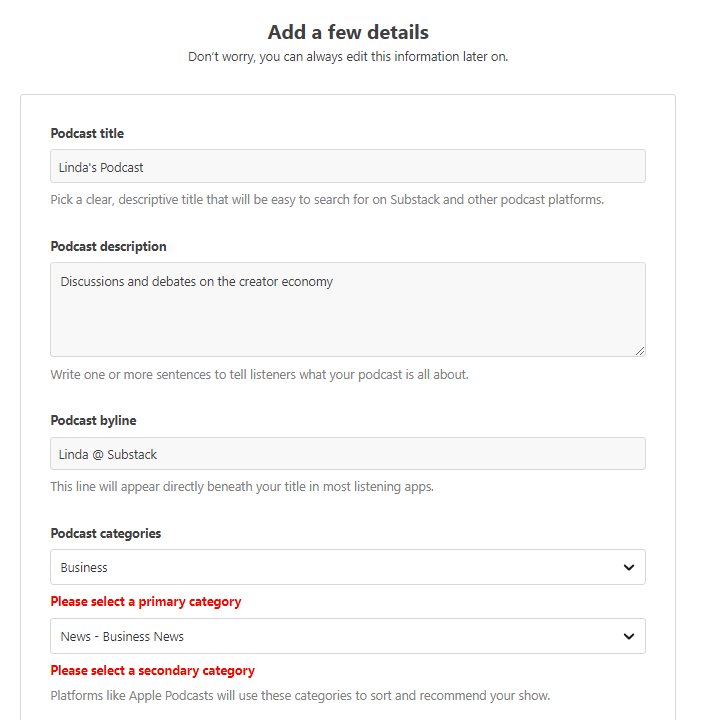 Add a few details
Don't worry, you can always edit this information later on.

Podcast title

Linda's Podcast

Pick a clear, descriptive title that will be easy to search for on Substack and other podcast platforms.

Podcast description

Discussions and debates on the creator economy

Write one or more sentences to tell listeners what your podcast is all about.

Podcast byline

Linda @ Substack

This line will appear directly beneath your title in most listening apps.

Podcast categories

Business

Please select a primary category

News - Business News

Please select a secondary category

Platforms like Apple Podcasts will use these categories to sort and recommend your show.